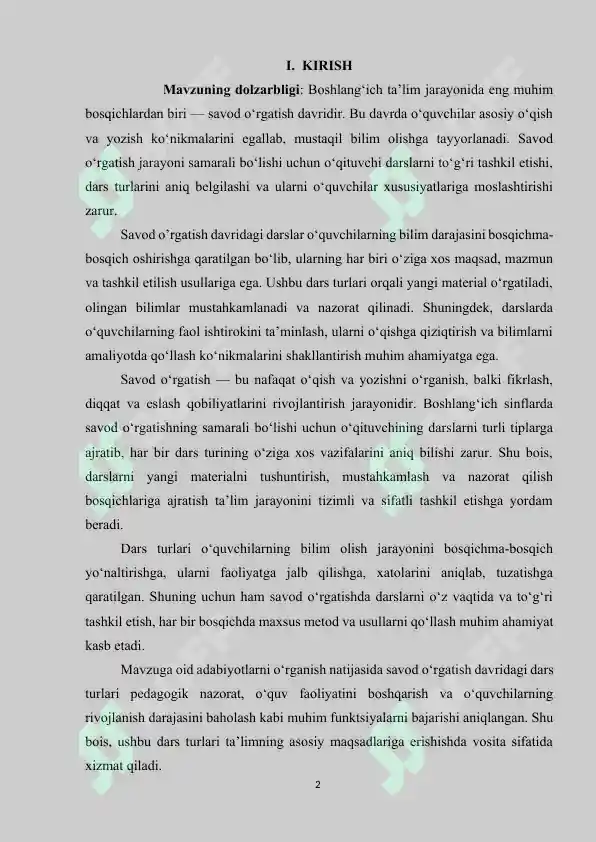 I. KIRISH

Mavzuning dolzarbligi: Boshlang‘ich ta’lim jarayonida eng muhim bosqichlardan biri — savod o‘rgatish davridir. Bu davrda o‘quvchilar asosiy o‘qish va yozish ko‘nikmalarini egallab, mustaqil bilim olishga tayyorlanadi. Savod o‘rgatish jarayoni samarali bo‘lishi uchun o‘qituvchi darslarni to‘g‘ri tashkil etishi, dars turlarini aniq belgilashi va ularni o‘quvchilar xususiyatlariga moslashtirishi zarur.

Savod o’rgatish davridagi darslar o‘quvchilarning bilim darajasini bosqichma-bosqich oshirishga qaratilgan bo‘lib, ularning har biri o‘ziga xos maqsad, mazmun va tashkil etilish usullariga ega. Ushbu dars turlari orqali yangi material o‘rgatiladi, olingan bilimlar mustahkamlanadi va nazorat qilinadi. Shuningdek, darslarda o‘quvchilarning faol ishtirokini ta’minlash, ularni o‘qishga qiziqtirish va bilimlarni amaliyotda qo‘llash ko‘nikmalarini shakllantirish muhim ahamiyatga ega.

Savod o‘rgatish — bu nafaqat o‘qish va yozishni o‘rganish, balki fikrlash, diqqat va eslash qobiliyatlarini rivojlantirish jarayonidir. Boshlang‘ich sinflarda savod o‘rgatishning samarali bo‘lishi uchun o‘qituvchining darslarni turli tiplarga ajratib, har bir dars turining o‘ziga xos vazifalarini aniq bilishi zarur. Shu bois, darslarni yangi materialni tushuntirish, mustahkamlash va nazorat qilish bosqichlariga ajratish ta’lim jarayonini tizimli va sifatli tashkil etishga yordam beradi.

Dars turlari o‘quvchilarning bilim olish jarayonini bosqichma-bosqich yo‘naltirishga, ularni faoliyatga jalb qilishga, xatolarini aniqlab, tuzatishga qaratilgan. Shuning uchun ham savod o‘rgatishda darslarni o‘z vaqtida va to‘g‘ri tashkil etish, har bir bosqichda maxsus metod va usullarni qo‘llash muhim ahamiyat kasb etadi.

Mavzuga oid adabiyotlarni o‘rganish natijasida savod o‘rgatish davridagi dars turlari pedagogik nazorat, o‘quv faoliyatini boshqarish va o‘quvchilarning rivojlanish darajasini baholash kabi muhim funktsiyalarni bajarishi aniqlangan. Shu bois, ushbu dars turlari ta’limning asosiy maqsadlariga erishishda vosita sifatida xizmat qiladi.

2